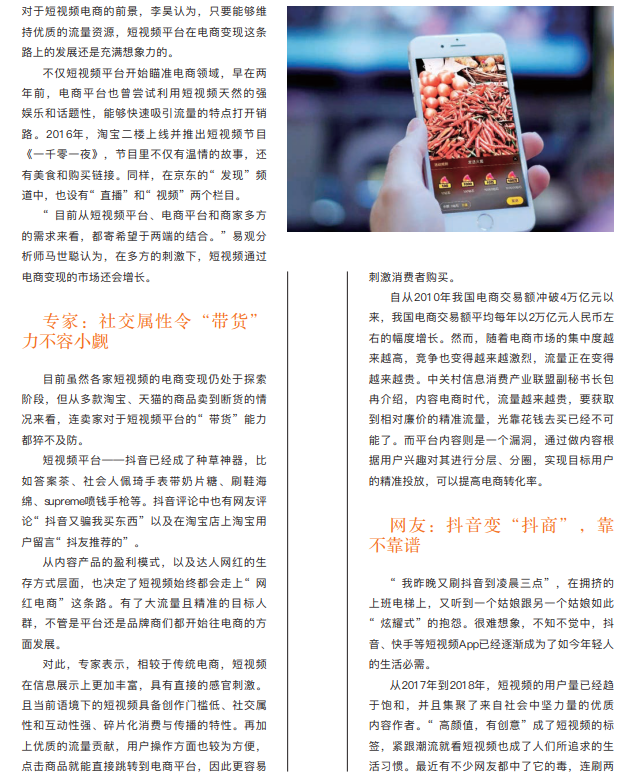 对于短视频电商的前景，李昊认为，只要能够维持优质的流量资源，短视频平台在电商变现这条路上的发展还是充满想象力的。

不仅短视频平台开始瞄准电商领域，早在两年前，电商平台也曾尝试利用短视频天然的强娱乐和话题性，能够快速吸引流量的特点打开销路。2016年，淘宝二楼上线并推出短视频节目《一千零一夜》，节目里不仅有温情的故事，还有美食和购买链接。同样，在京东的“发现”频道中，也设有“直播”和“视频”两个栏目。

“目前从短视频平台、电商平台和商家多方的需求来看，都寄希望于两端的结合。”易观分析师马世聪认为，在多方的刺激下，短视频通过电商变现的市场还会增长。

专家：社交属性令“带货”力不容小觑

目前虽然各家短视频的电商变现仍处于探索阶段，但从多款淘宝、天猫的商品卖到断货的情况来看，连卖家对于短视频平台的“带货”能力都猝不及防。

短视频平台——抖音已经成了种草神器，比如答案茶、社会人佩琦手表带奶片糖、刷鞋海绵、supreme喷钱手枪等。抖音评论中也有网友评论“抖音又骗我买东西”以及在淘宝店上淘宝用户留言“抖友推荐的”。

从内容产品的盈利模式，以及达人网红的生存方式层面，也决定了短视频始终都会走上“网红电商”这条路。有了大流量且精准的目标人群，不管是平台还是品牌商们都开始往电商的方面发展。

对此，专家表示，相较于传统电商，短视频在信息展示上更加丰富，具有直接的感官刺激。且当前语境下的短视频具备创作门槛低、社交属性和互动性强、碎片化消费与传播的特性。再加上优质的流量贡献，用户操作方面也较为方便，点击商品就能直接跳转到电商平台，因此更容易刺激消费者购买。

自从2010年我国电商交易额冲破4万亿元以来，我国电商交易额平均每年以2万亿元人民币左右的幅度增长。然而，随着电商市场的集中度越来越高，竞争也变得越来越激烈，流量正在变得越来越贵。中关村信息消费产业联盟副秘书长包冉介绍，内容电商时代，流量越来越贵，要获取到相对廉价的精准流量，光靠花钱去买已经不可能了。而平台内容则是一个漏洞，通过做内容根据用户兴趣对其进行分层、分圈，实现目标用户的精准投放，可以提高电商转化率。

网友：抖音变“抖商”，靠不靠谱

“我昨晚又刷抖音到凌晨三点”，在拥挤的上班电梯上，又听到一个姑娘跟另一个姑娘如此“炫耀式”的抱怨。很难想象，不知不觉中，抖音、快手等短视频App已经逐渐成为了如今年轻人的生活必需。

从2017年到2018年，短视频的用户量已经趋于饱和，并且集聚了来自社会中坚力量的优质内容作者。“高颜值，有创意”成了短视频的标签，紧跟潮流就看短视频也成了人们所追求的生活习惯。最近有不少网友都中了它的毒，连刷两